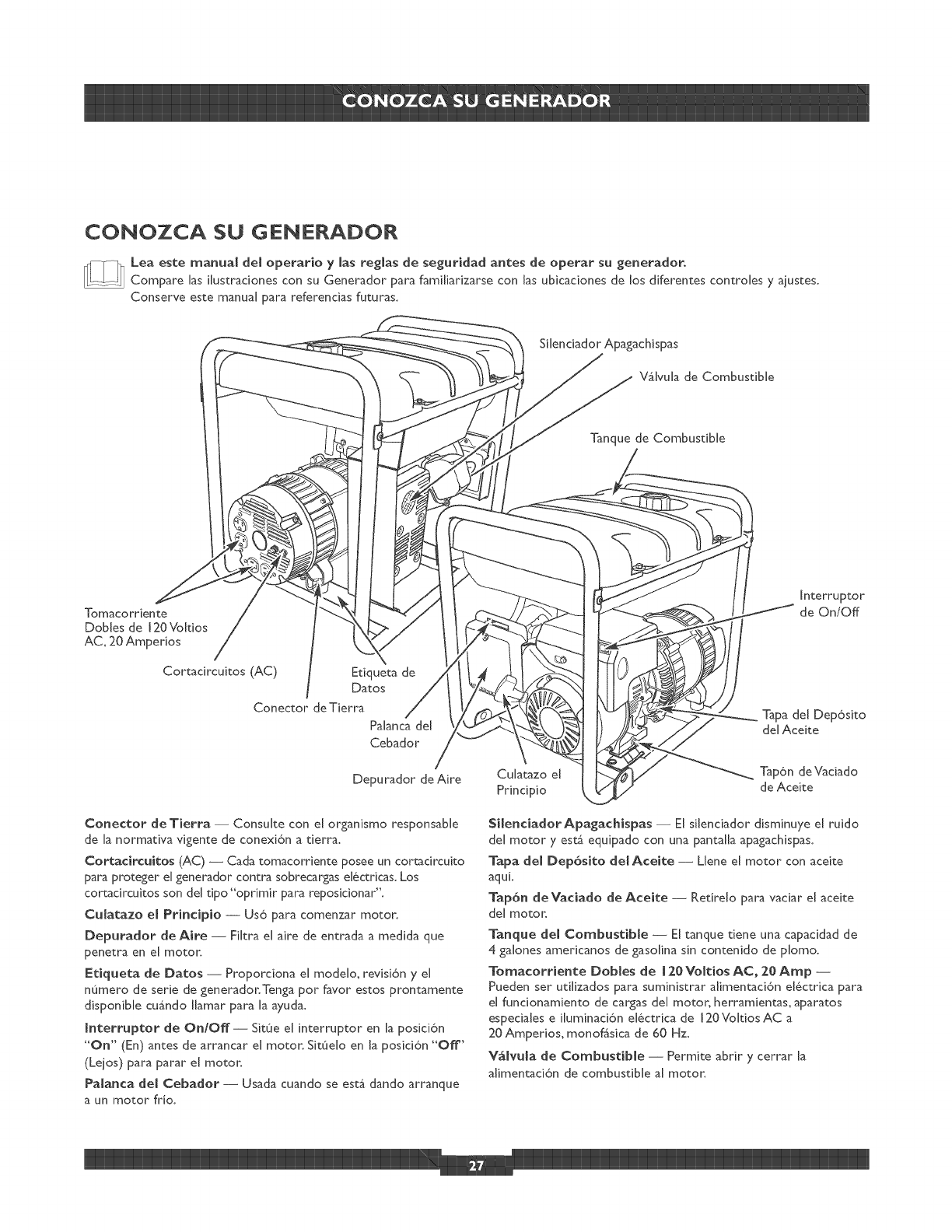 CONOZCA SU GENERADOR

CONOZCA SU GENERADOR

Lea este manual del operario y las reglas de seguridad antes de operar su generador.
Compare las ilustraciones con su Generador para familiarizarse con las ubicaciones de los diferentes controles y ajustes.
Conserve este manual para referencias futuras.

Silenciador Apagachispas

Válvula de Combustible

Tanque de Combustible

Tomacorriente Dobles de 120 Voltios AC, 20 Amperios

Cortacircuitos (AC)

Etiqueta de Datos

Conector de Tierra

Palanca del Cebador

Depurador de Aire

Culatazo el Principio

Interruptor de On/Off

Tapa del Depósito del Aceite

Tapón de Vaciado de Aceite

Conector de Tierra — Consulte con el organismo responsable de la normativa vigente de conexión a tierra.

Cortacircuitos (AC) — Cada tomacorriente posee un cortacircuito para proteger el generador contra sobrecargas eléctricas. Los cortacircuitos son del tipo "oprimir para reposicionar".

Culatazo el Principio — Usó para comenzar motor.

Depurador de Aire — Filtra el aire de entrada a medida que penetra en el motor.

Etiqueta de Datos — Proporciona el modelo, revisión y el número de serie de generador. Tenga por favor estos prontamente disponible cuándo llamar para la ayuda.

Interruptor de On/Off — Sitúe el interruptor en la posición "On" (En) antes de arrancar el motor. Sitúelo en la posición "Off" (Lejos) para parar el motor.

Palanca del Cebador — Usada cuando se está dando arranque a un motor frío.

Silenciador Apagachispas — El silenciador disminuye el ruido del motor y está equipado con una pantalla apagachispas.

Tapa del Depósito del Aceite — Llene el motor con aceite aquí.

Tapón de Vaciado de Aceite — Retírelo para vaciar el aceite del motor.

Tanque del Combustible — El tanque tiene una capacidad de 4 galones americanos de gasolina sin contenido de plomo.

Tomacorriente Dobles de 120 Voltios AC, 20 Amp — Pueden ser utilizados para suministrar alimentación eléctrica para el funcionamiento de cargas del motor, herramientas, aparatos especiales e iluminación eléctrica de 120 Voltios AC a 20 Amperios, monofásica de 60 Hz.

Válvula de Combustible — Permite abrir y cerrar la alimentación de combustible al motor.

27